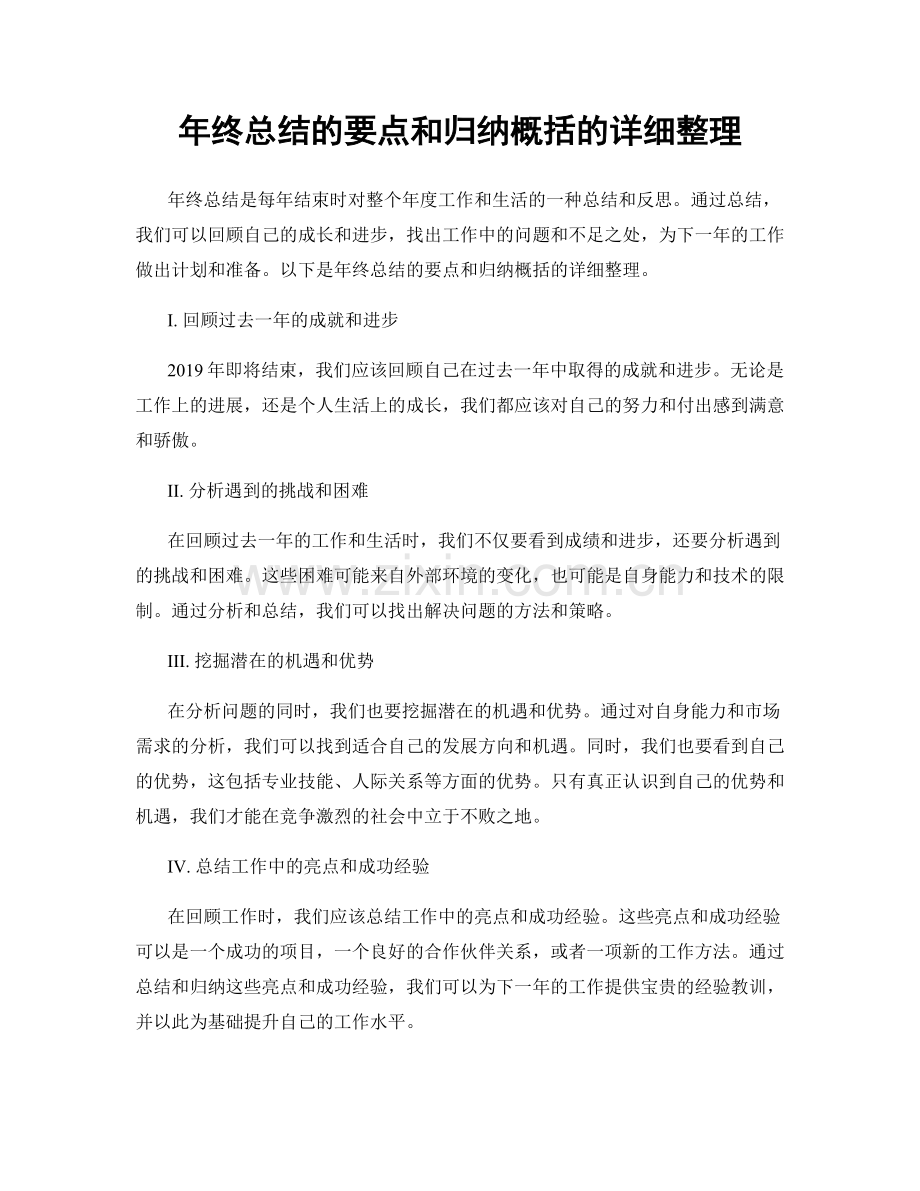 年终总结的要点和归纳概括的详细整理

年终总结是每年结束时对整个年度工作和生活的一种总结和反思。通过总结，我们可以回顾自己的成长和进步，找出工作中的问题和不足之处，为下一年的工作做出计划和准备。以下是年终总结的要点和归纳概括的详细整理。

I. 回顾过去一年的成就和进步

2019 年即将结束，我们应该回顾自己在过去一年中取得的成就和进步。无论是工作上的进展，还是个人生活上的成长，我们都应该对自己的努力和付出感到满意和骄傲。

II. 分析遇到的挑战和困难

在回顾过去一年的工作和生活时，我们不仅要看到成绩和进步，还要分析遇到的挑战和困难。这些困难可能来自外部环境的变化，也可能是自身能力和技术的限制。通过分析和总结，我们可以找出解决问题的方法和策略。

www.zixin.com.cn

III. 挖掘潜在的机遇和优势

在分析问题的同时，我们也要挖掘潜在的机遇和优势。通过对自身能力和市场需求的分析，我们可以找到适合自己的发展方向和机遇。同时，我们也要看到自己的优势，这包括专业技能、人际关系等方面的优势。只有真正认识到自己的优势和机遇，我们才能在竞争激烈的社会中立于不败之地。

IV. 总结工作中的亮点和成功经验

在回顾工作时，我们应该总结工作中的亮点和成功经验。这些亮点和成功经验可以是一个成功的项目，一个良好的合作伙伴关系，或者一项新的工作方法。通过总结和归纳这些亮点和成功经验，我们可以为下一年的工作提供宝贵的经验教训，并以此为基础提升自己的工作水平。